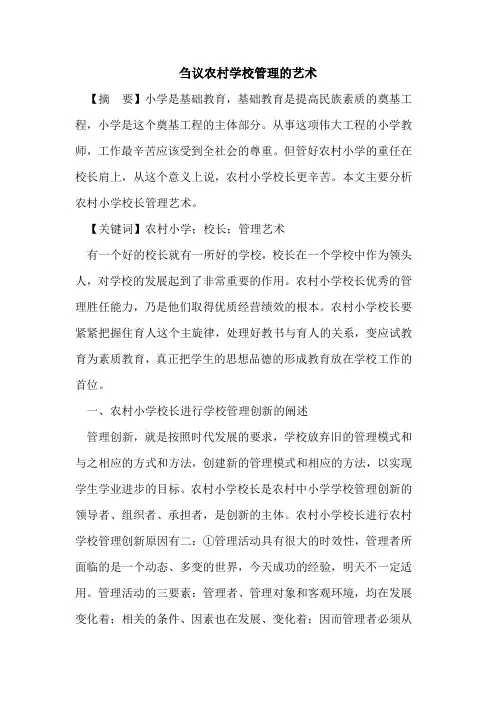 刍议农村学校管理的艺术

【摘　要】小学是基础教育，基础教育是提高民族素质的奠基工程，小学是这个奠基工程的主体部分。从事这项伟大工程的小学教师，工作最辛苦应该受到全社会的尊重。但管好农村小学的重任在校长肩上，从这个意义上说，农村小学校长更辛苦。本文主要分析农村小学校长管理艺术。

【关键词】农村小学；校长；管理艺术

有一个好的校长就有一所好的学校，校长在一个学校中作为领头人，对学校的发展起到了非常重要的作用。农村小学校长优秀的管理胜任能力，乃是他们取得优质经营绩效的根本。农村小学校长要紧紧把握住育人这个主旋律，处理好教书与育人的关系，变应试教育为素质教育，真正把学生的思想品德的形成教育放在学校工作的首位。

一、农村小学校长进行学校管理创新的阐述

管理创新，就是按照时代发展的要求，学校放弃旧的管理模式和与之相应的方式和方法，创建新的管理模式和相应的方法，以实现学生学业进步的目标。农村小学校长是农村中小学学校管理创新的领导者、组织者、承担者，是创新的主体。农村小学校长进行农村学校管理创新原因有二：①管理活动具有很大的时效性，管理者所面临的是一个动态、多变的世界，今天成功的经验，明天不一定适用。管理活动的三要素：管理者、管理对象和客观环境，均在发展变化着；相关的条件、因素也在发展、变化着；因而管理者必须从